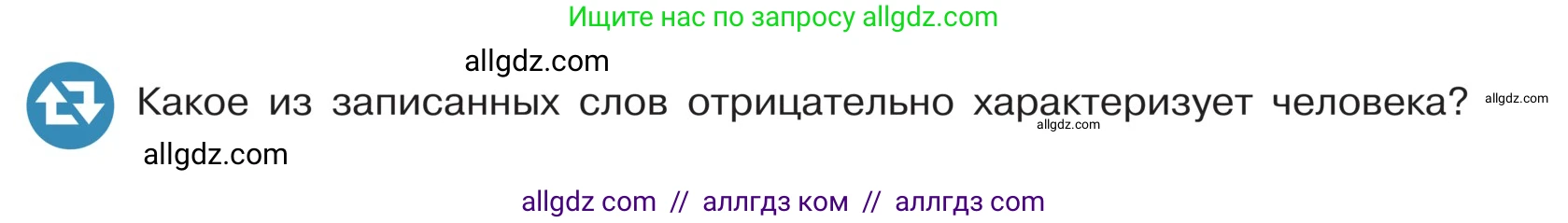 Ищите нас по запросу allgdz.com

allgdz.com

Какое из записанных слов отрицательно характеризует человека? allgdz.com

allgdz.com

allgdz.com

allgdz com // аллгдз ком // аллгдз com